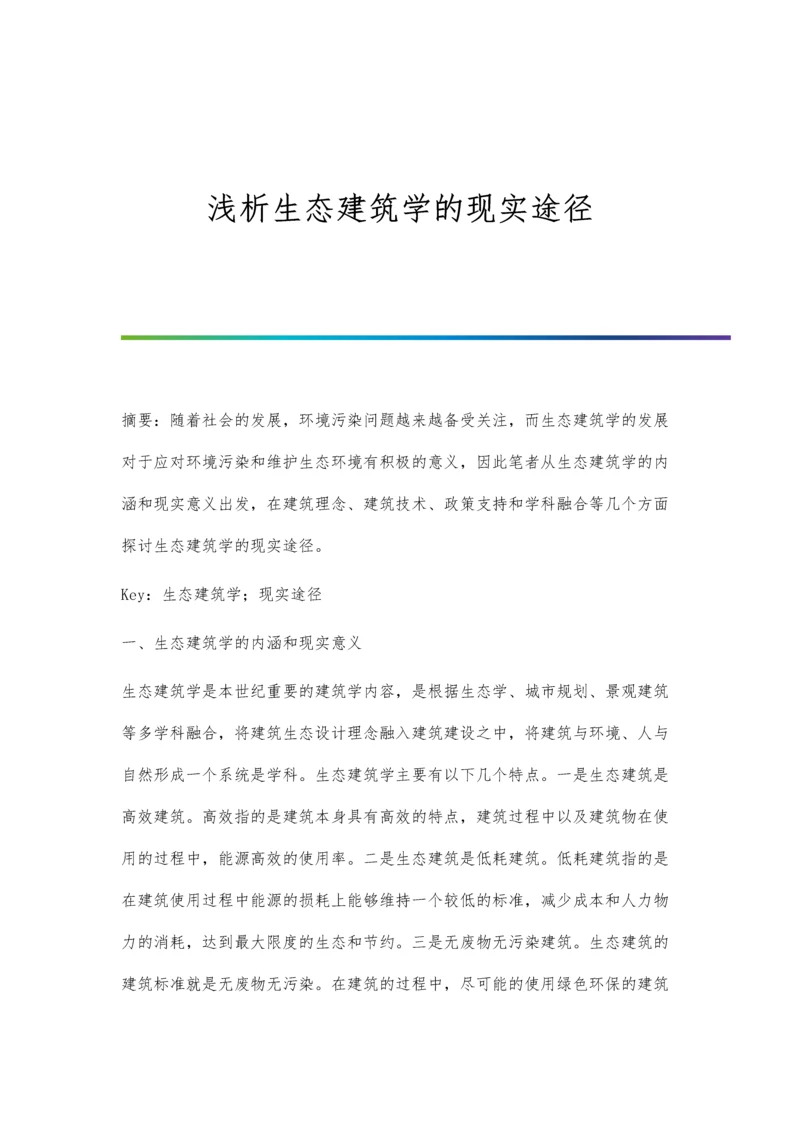 浅析生态建筑学的现实途径

摘要：随着社会的发展，环境污染问题越来越备受关注，而生态建筑学的发展对于应对环境污染和维护生态环境有积极的意义，因此笔者从生态建筑学的内涵和现实意义出发，在建筑理念、建筑技术、政策支持和学科融合等几个方面探讨生态建筑学的现实途径。

Key：生态建筑学；现实途径

一、生态建筑学的内涵和现实意义

生态建筑学是本世纪重要的建筑学内容，是根据生态学、城市规划、景观建筑等多学科融合，将建筑生态设计理念融入建筑建设之中，将建筑与环境、人与自然形成一个系统是学科。生态建筑学主要有以下几个特点。一是生态建筑是高效建筑。高效指的是建筑本身具有高效的特点，建筑过程中以及建筑物在使用的过程中，能源高效的使用率。二是生态建筑是低耗建筑。低耗建筑指的是在建筑使用过程中能源的损耗上能够维持一个较低的标准，减少成本和人力物力的消耗，达到最大限度的生态和节约。三是无废物无污染建筑。生态建筑的建筑标准就是无废物无污染。在建筑的过程中，尽可能的使用绿色环保的建筑